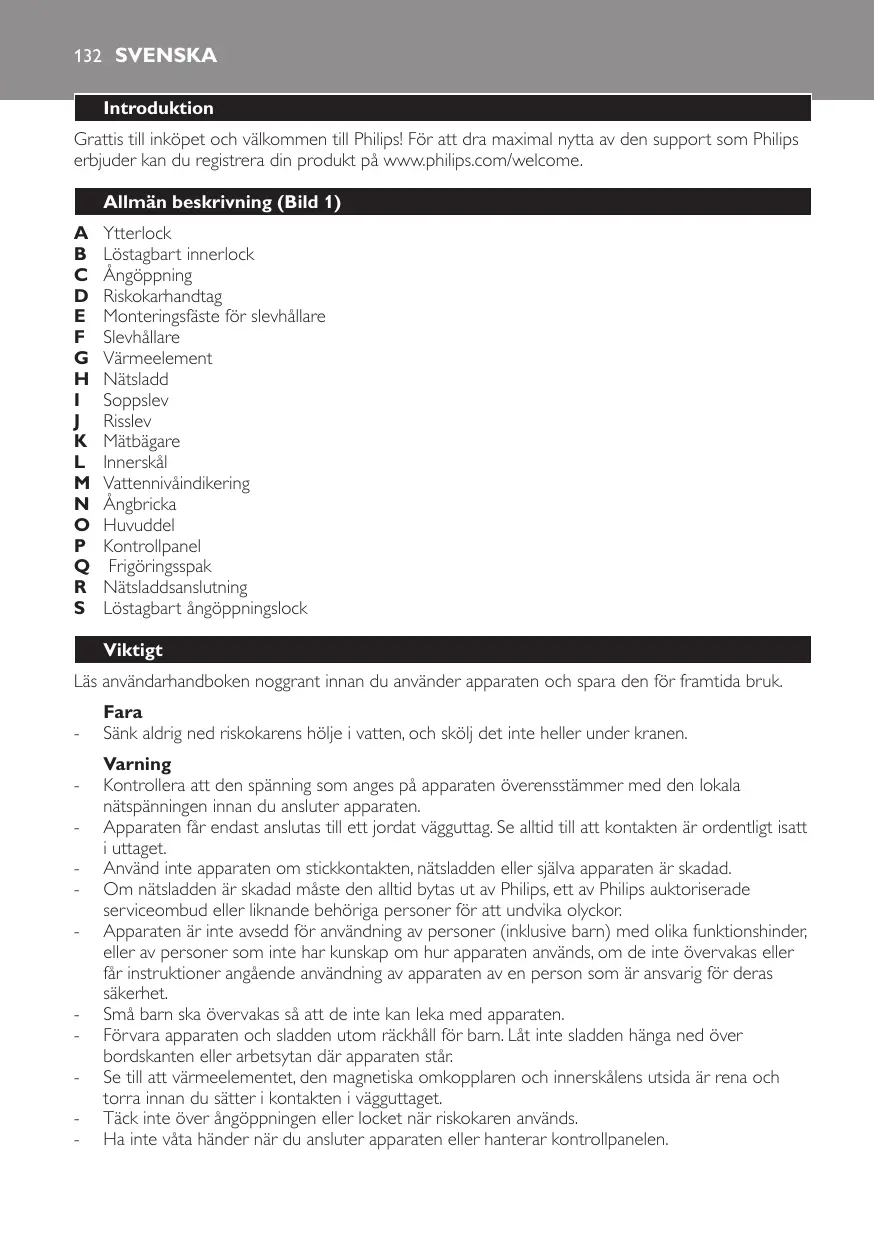 132 SVENSKA

Introduktion

Grattis till inköpet och välkommen till Philips! För att dra maximal nytta av den support som Philips erbjuder kan du registrera din produkt på www.philips.com/welcome.

Allmän beskrivning (Bild 1)

A Ytterlock
B Löstagbart innerlock
C Ångöppning
D Riskokarhandtag
E Monteringsfäste för slevhållare
F Slevhållare
G Värmeelement
H Nätsladd
I Soppslev
J Risslev
K Mätbägare
L Innerskål
M Vattennivåindikering
N Ångbricka
O Huvuddel
P Kontrollpanel
Q Frigöringsspak
R Nätsladdsanslutning
S Löstagbart ångöppningslock

Viktigt

Läs användarhandboken noggrant innan du använder apparaten och spara den för framtida bruk.

Fara
- Sänk aldrig ned riskokarens hölje i vatten, och skölj det inte heller under kranen.

Varning
- Kontrollera att den spänning som anges på apparaten överensstämmer med den lokala nätspänningen innan du ansluter apparaten.
- Apparaten får endast anslutas till ett jordat vägguttag. Se alltid till att kontakten är ordentligt isatt i uttaget.
- Använd inte apparaten om stickkontakten, nätsladden eller själva apparaten är skadad.
- Om nätsladden är skadad måste den alltid bytas ut av Philips, ett av Philips auktoriserade serviceombud eller liknande behöriga personer för att undvika olyckor.
- Apparaten är inte avsedd för användning av personer (inklusive barn) med olika funktionshinder, eller av personer som inte har kunskap om hur apparaten används, om de inte övervakas eller får instruktioner angående användning av apparaten av en person som är ansvarig för deras säkerhet.
- Små barn ska övervakas så att de inte kan leka med apparaten.
- Förvara apparaten och sladden utom räckhåll för barn. Låt inte sladden hänga ned över bordskanten eller arbetsytan där apparaten står.
- Se till att värmeelementet, den magnetiska omkopplaren och innerskålens utsida är rena och torra innan du sätter i kontakten i vägguttaget.
- Täck inte över ångöppningen eller locket när riskokaren används.
- Ha inte våta händer när du ansluter apparaten eller hanterar kontrollpanelen.